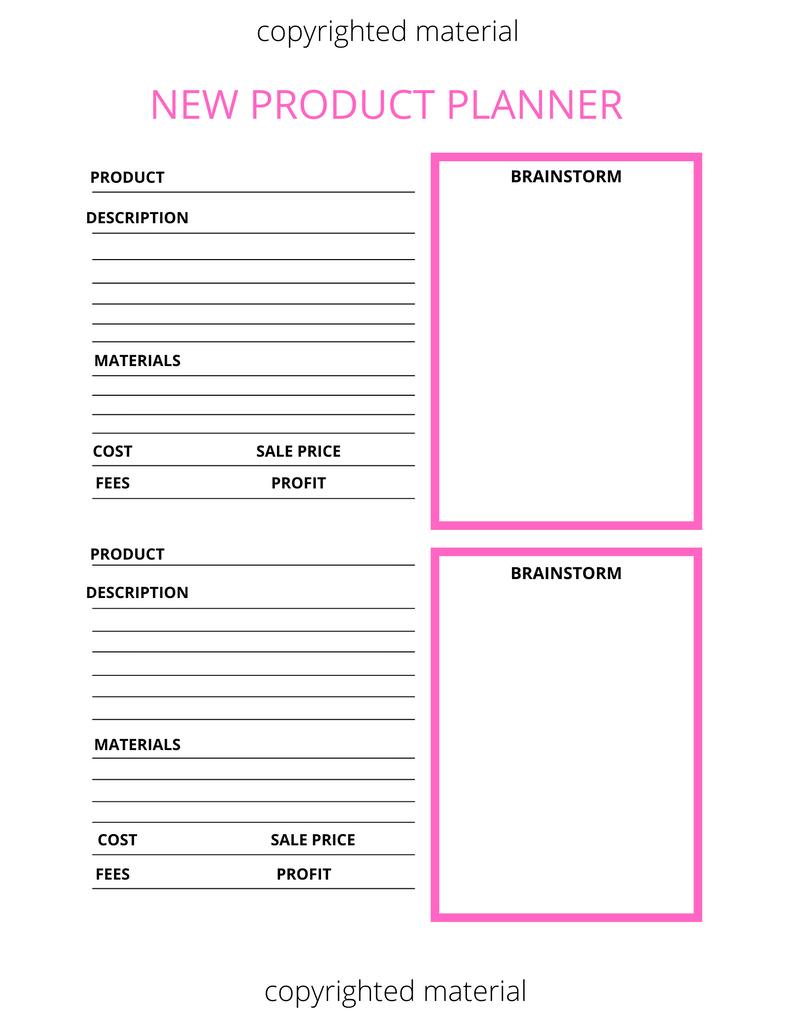 copyrighted material

NEW PRODUCT PLANNER

PRODUCT

DESCRIPTION

MATERIALS

COST SALE PRICE

FEES PROFIT

BRAINSTORM

PRODUCT

DESCRIPTION

MATERIALS

COST SALE PRICE

FEES PROFIT

BRAINSTORM

copyrighted material